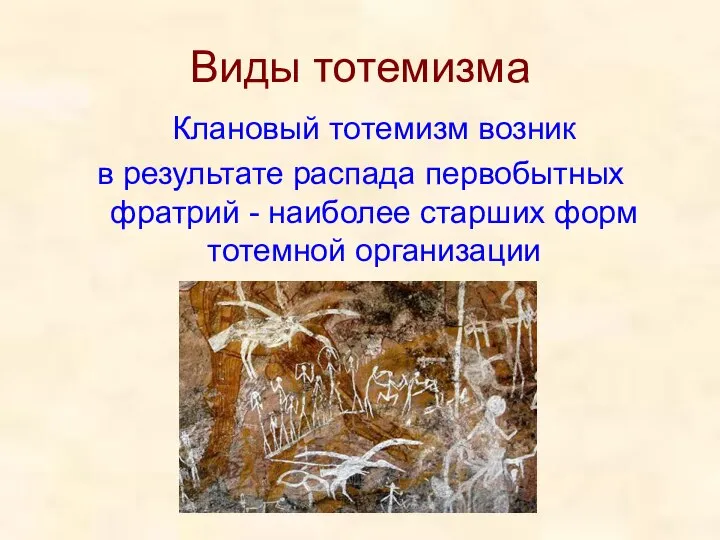 Виды тотемизма

Клановый тотемизм возник в результате распада первобытных фратрий - наиболее старших форм тотемной организации